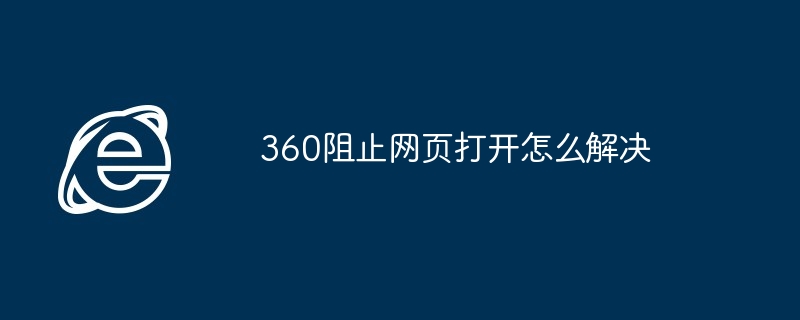 360阻止网页打开怎么解决